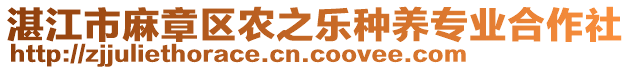 湛江市麻章区农之乐种养专业合作社
http://zjjuliethorace.cn.coovee.com